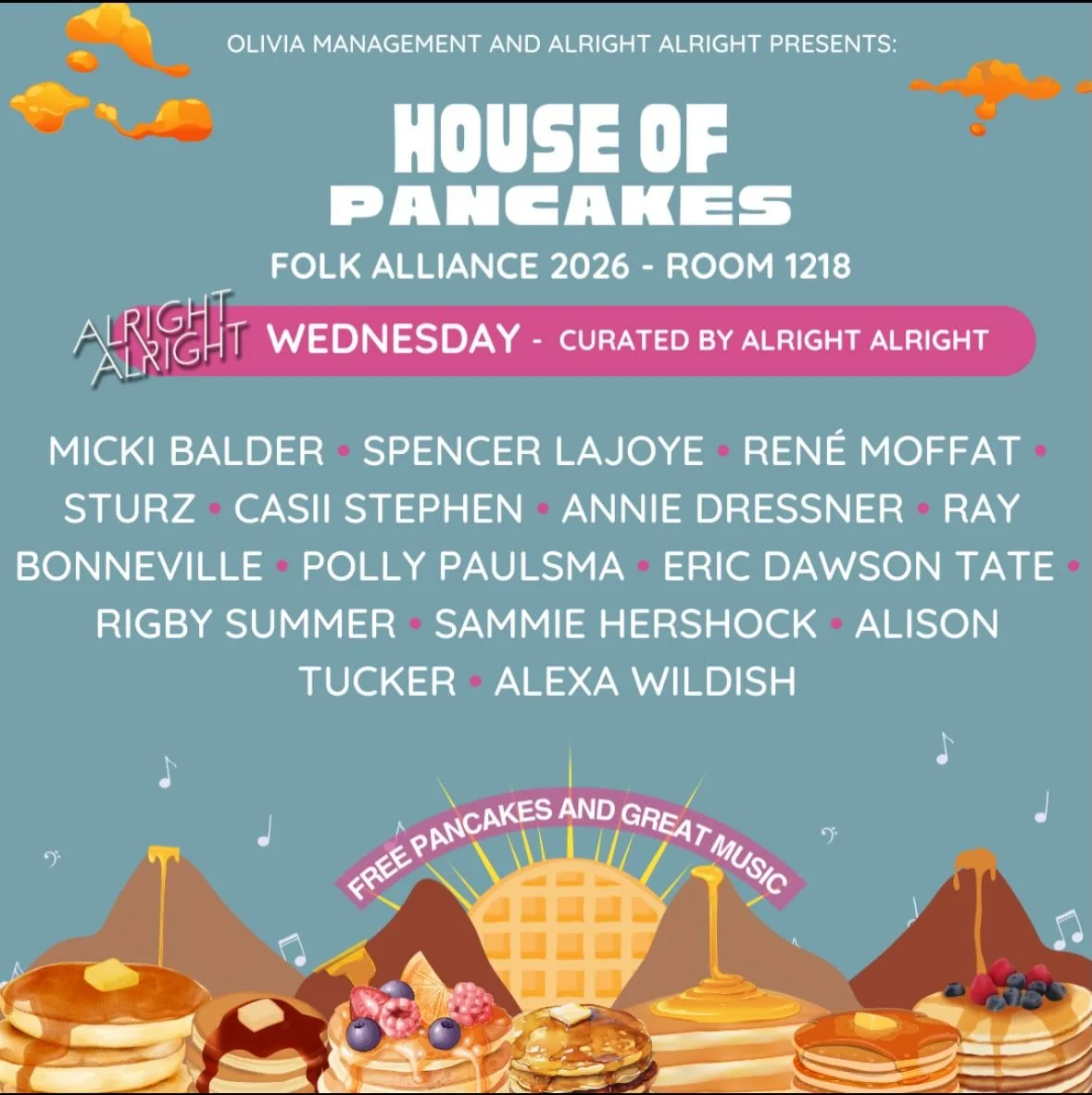 OLIVIA MANAGEMENT AND ALRIGHT ALRIGHT PRESENTS:

HOUSE OF PANCAKES

FOLK ALLIANCE 2026 - ROOM 1218

ALRIGHT ALRIGHT WEDNESDAY - CURATED BY ALRIGHT ALRIGHT

MICKI BALDER • SPENCER LAJOYE • RENÉ MOFFAT • STURZ • CASII STEPHEN • ANNIE DRESSNER • RAY BONNEVILLE • POLLY PAULSMA • ERIC DAWSON TATE • RIGBY SUMMER • SAMMIE HERSHOCK • ALISON TUCKER • ALEXA WILDISH

FREE PANCAKES AND GREAT MUSIC